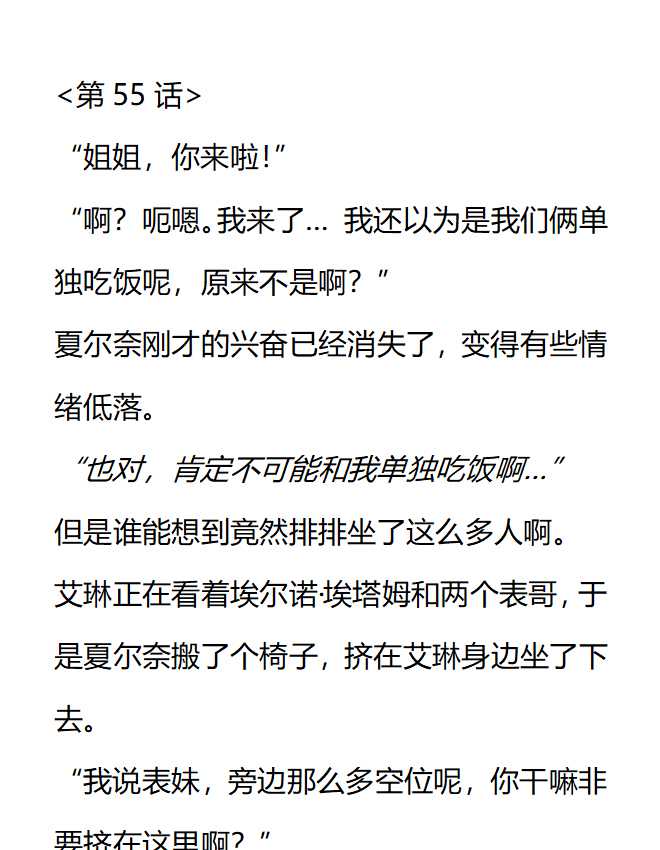 <第55话>

“姐姐，你来啦!”

“啊？呃嗯。我来了… 我还以为是我们俩单独吃饭呢，原来不是啊？”

夏尔奈刚才的兴奋已经消失了，变得有些情绪低落。

“也对，肯定不可能和我单独吃饭啊…”

但是谁能想到竟然排排坐了这么多人啊。

艾琳正在看着埃尔诺·埃塔姆和两个表哥，于是夏尔奈搬了个椅子，挤在艾琳身边坐了下去。

“我说表妹，旁边那么多空位呢，你干嘛非要挤在这里啊？”